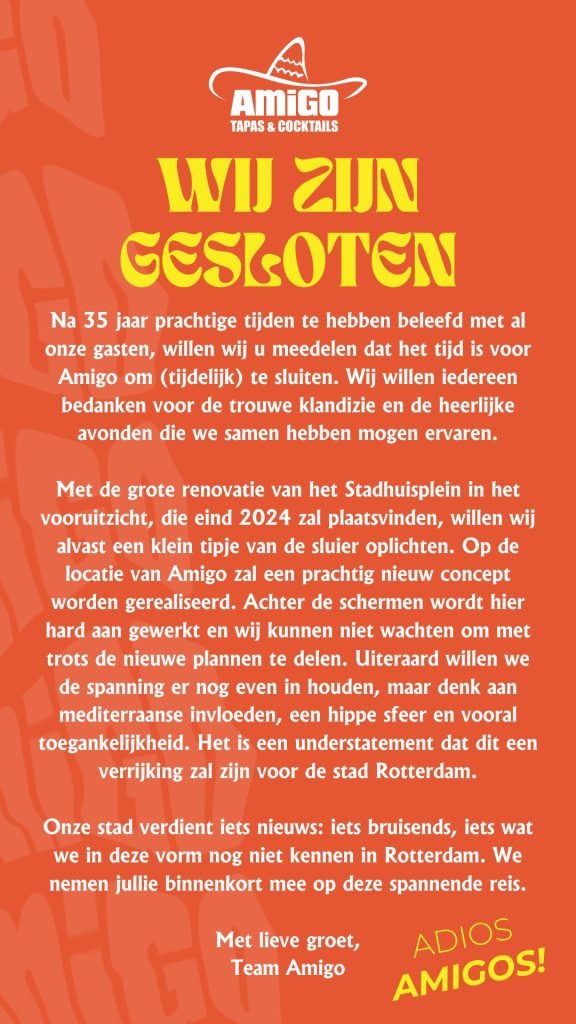 AMIGO
TAPAS & COCKTAILS

WIJ ZIJN GESLOTEN

Na 35 jaar prachtige tijden te hebben beleefd met al onze gasten, willen wij u meedelen dat het tijd is voor Amigo om (tijdelijk) te sluiten. Wij willen iedereen bedanken voor de trouwe klandizie en de heerlijke avonden die we samen hebben mogen ervaren.

Met de grote renovatie van het Stadhuisplein in het vooruitzicht, die eind 2024 zal plaatsvinden, willen wij alvast een klein tipje van de sluier oplichten. Op de locatie van Amigo zal een prachtig nieuw concept worden gerealiseerd. Achter de schermen wordt hier hard aan gewerkt en wij kunnen niet wachten om met trots de nieuwe plannen te delen. Uiteraard willen we de spanning er nog even in houden, maar denk aan mediterraanse invloeden, een hippe sfeer en vooral toegankelijkheid. Het is een understatement dat dit een verrijking zal zijn voor de stad Rotterdam.

Onze stad verdient iets nieuws: iets bruisends, iets wat we in deze vorm nog niet kennen in Rotterdam. We nemen jullie binnenkort mee op deze spannende reis.

Met lieve groet,
Team Amigo

ADIOS
AMIGOS!